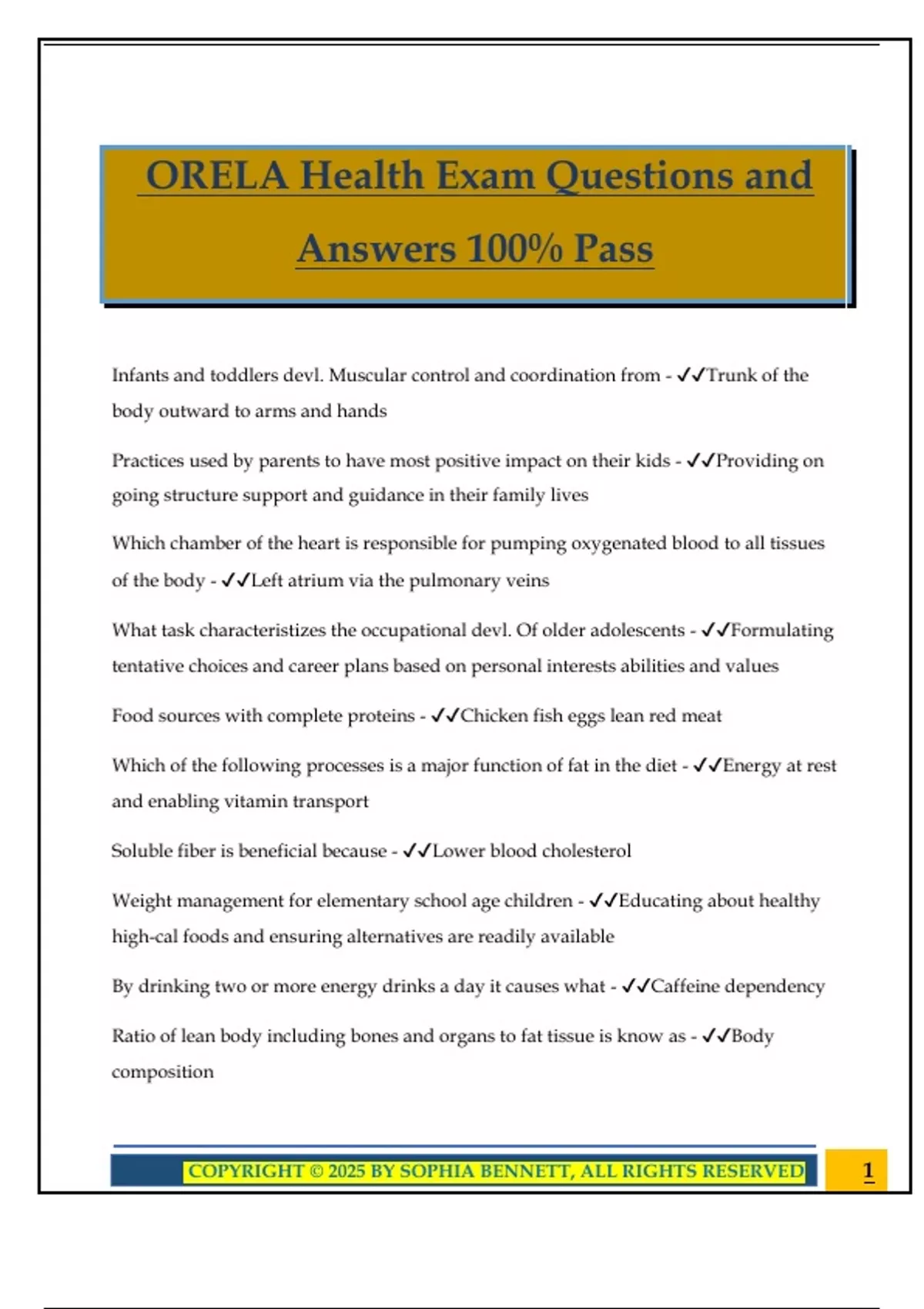 ORELA Health Exam Questions and Answers 100% Pass

Infants and toddlers devl. Muscular control and coordination from - ✓✓Trunk of the body outward to arms and hands

Practices used by parents to have most positive impact on their kids - ✓✓Providing on going structure support and guidance in their family lives

Which chamber of the heart is responsible for pumping oxygenated blood to all tissues of the body - ✓✓Left atrium via the pulmonary veins

What task characteristizes the occupational devl. Of older adolescents - ✓✓Formulating tentative choices and career plans based on personal interests abilities and values

Food sources with complete proteins - ✓✓Chicken fish eggs lean red meat

Which of the following processes is a major function of fat in the diet - ✓✓Energy at rest and enabling vitamin transport

Soluble fiber is beneficial because - ✓✓Lower blood cholesterol

Weight management for elementary school age children - ✓✓Educating about healthy high-cal foods and ensuring alternatives are readily available

By drinking two or more energy drinks a day it causes what - ✓✓Caffeine dependency

Ratio of lean body including bones and organs to fat tissue is know as - ✓✓Body composition

COPYRIGHT © 2025 BY SOPHIA BENNETT, ALL RIGHTS RESERVED

1